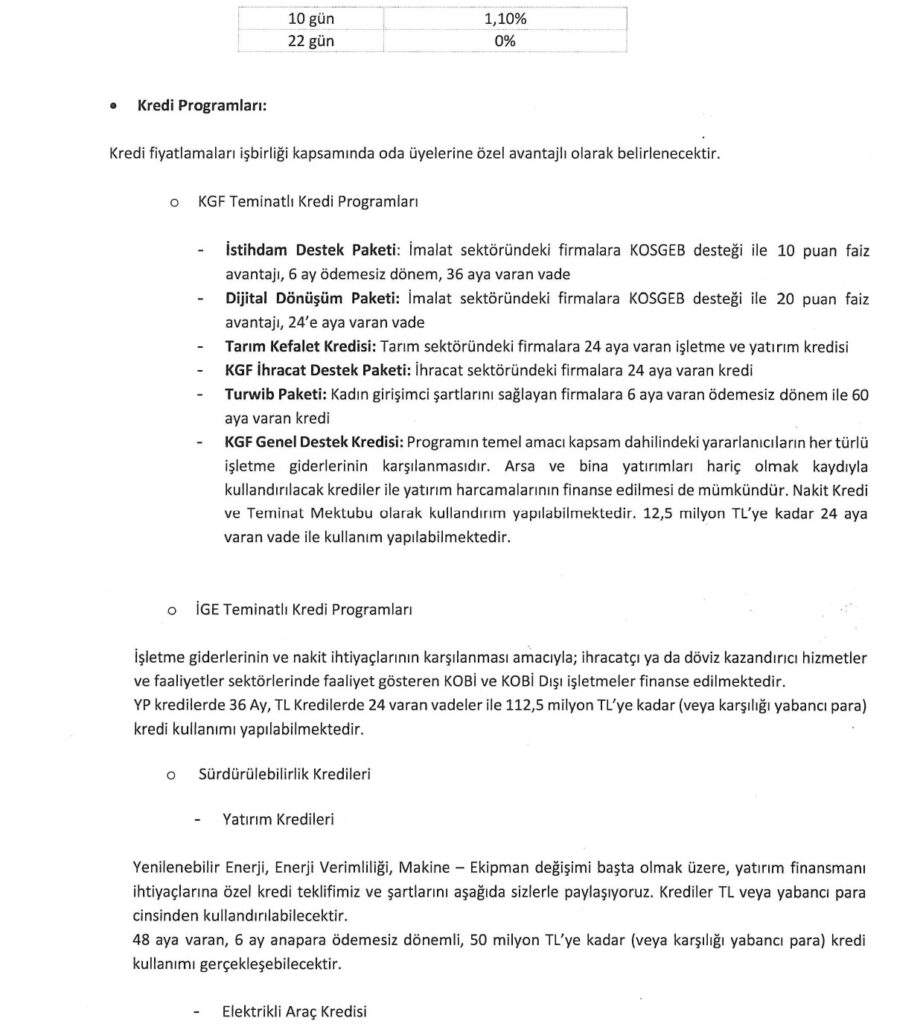 | 10 gün | 1,10% |
|---|---|
| 22 gün | 0% |

• Kredi Programları:

Kredi fiyatlamaları işbirliği kapsamında oda üyelerine özel avantajlı olarak belirlenecektir.

o KGF Teminatlı Kredi Programları

- İstihdam Destek Paketi: İmalat sektöründeki firmalara KOSGEB desteği ile 10 puan faiz avantajı, 6 ay ödemesiz dönem, 36 aya varan vade
- Dijital Dönüşüm Paketi: İmalat sektöründeki firmalara KOSGEB desteği ile 20 puan faiz avantajı, 24'e aya varan vade
- Tarım Kefalet Kredisi: Tarım sektöründeki firmalara 24 aya varan işletme ve yatırım kredisi
- KGF İhracat Destek Paketi: İhracat sektöründeki firmalara 24 aya varan kredi
- Turwib Paketi: Kadın girişimci şartlarını sağlayan firmalara 6 aya varan ödemesiz dönem ile 60 aya varan kredi
- KGF Genel Destek Kredisi: Programın temel amacı kapsam dahilindeki yararlanıcıların her türlü işletme giderlerinin karşılanmasıdır. Arsa ve bina yatırımları hariç olmak kaydıyla kullandırılacak krediler ile yatırım harcamalarının finanse edilmesi de mümkündür. Nakit Kredi ve Teminat Mektubu olarak kullandırım yapılabilmektedir. 12,5 milyon TL'ye kadar 24 aya varan vade ile kullanım yapılabilmektedir.

o İGE Teminatlı Kredi Programları

İşletme giderlerinin ve nakit ihtiyaçlarının karşılanması amacıyla; ihracatçı ya da döviz kazandırıcı hizmetler ve faaliyetler sektörlerinde faaliyet gösteren KOBİ ve KOBİ Dışı işletmeler finanse edilmektedir.
YP kredilerde 36 Ay, TL Kredilerde 24 varan vadeler ile 112,5 milyon TL'ye kadar (veya karşılığı yabancı para) kredi kullanımı yapılabilmektedir.

o Sürdürülebilirlik Kredileri

- Yatırım Kredileri

Yenilenebilir Enerji, Enerji Verimliliği, Makine – Ekipman değişimi başta olmak üzere, yatırım finansmanı ihtiyaçlarına özel kredi teklifimiz ve şartlarını aşağıda sizlerle paylaşıyoruz. Krediler TL veya yabancı para cinsinden kullandırılabilecektir.
48 aya varan, 6 ay anapara ödemesiz dönemli, 50 milyon TL'ye kadar (veya karşılığı yabancı para) kredi kullanımı gerçekleşebilecektir.

- Elektrikli Araç Kredisi